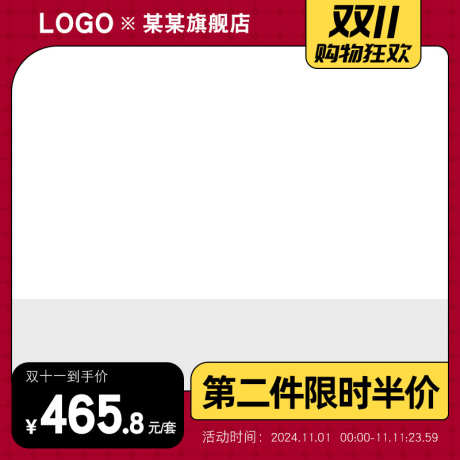 LOGO ※ 某某旗舰店

双11
购物狂欢

双十一到手价
¥465.8元/套

第二件限时半价

活动时间：2024.11.01 00:00-11.11:23.59